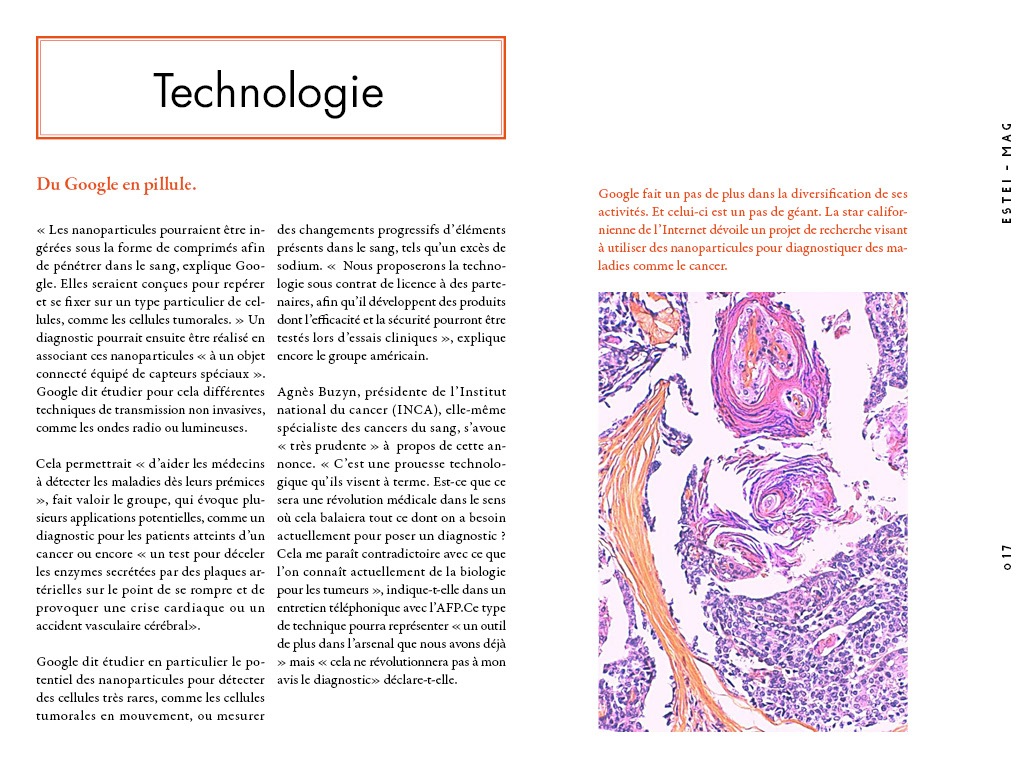 Technologie

Du Google en pillule.

« Les nanoparticules pourraient être ingérées sous la forme de comprimés afin de pénétrer dans le sang, explique Google. Elles seraient conçues pour repérer et se fixer sur un type particulier de cellules, comme les cellules tumorales. » Un diagnostic pourrait ensuite être réalisé en associant ces nanoparticules « à un objet connecté équipé de capteurs spéciaux ». Google dit étudier pour cela différentes techniques de transmission non invasives, comme les ondes radio ou lumineuses.

Cela permettrait « d'aider les médecins à détecter les maladies dès leurs prémices », fait valoir le groupe, qui évoque plusieurs applications potentielles, comme un diagnostic pour les patients atteints d'un cancer ou encore « un test pour déceler les enzymes secrétées par des plaques artérielles sur le point de se rompre et de provoquer une crise cardiaque ou un accident vasculaire cérébral».

Google dit étudier en particulier le potentiel des nanoparticules pour détecter des cellules très rares, comme les cellules tumorales en mouvement, ou mesurer des changements progressifs d'éléments présents dans le sang, tels qu'un excès de sodium. « Nous proposerons la technologie sous contrat de licence à des partenaires, afin qu'il développent des produits dont l'efficacité et la sécurité pourront être testés lors d'essais cliniques », explique encore le groupe américain.

Agnès Buzyn, présidente de l'Institut national du cancer (INCA), elle-même spécialiste des cancers du sang, s'avoue « très prudente » à propos de cette annonce. « C'est une prouesse technologique qu'ils visent à terme. Est-ce que ce sera une révolution médicale dans le sens où cela balaiera tout ce dont on a besoin actuellement pour poser un diagnostic ? Cela me paraît contradictoire avec ce que l'on connaît actuellement de la biologie pour les tumeurs », indique-t-elle dans un entretien téléphonique avec l'AFP.Ce type de technique pourra représenter « un outil de plus dans l'arsenal que nous avons déjà » mais « cela ne révolutionnera pas à mon avis le diagnostic» déclare-t-elle.

Google fait un pas de plus dans la diversification de ses activités. Et celui-ci est un pas de géant. La star californienne de l'Internet dévoile un projet de recherche visant à utiliser des nanoparticules pour diagnostiquer des maladies comme le cancer.

ESTEI - MAG

017